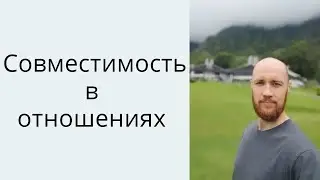 Совместимость в отношениях